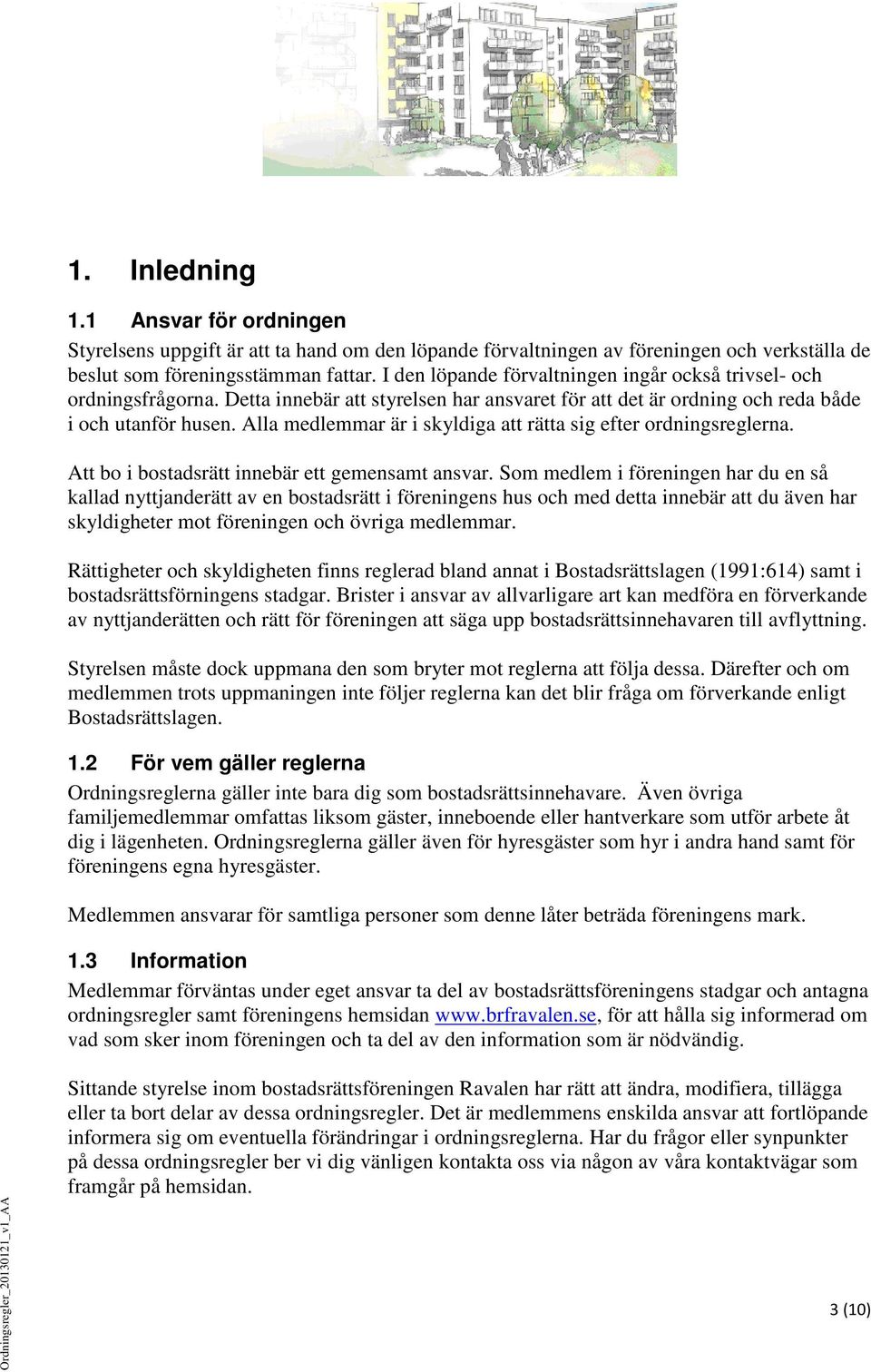 1. Inledning

1.1 Ansvar för ordningen

Styrelsens uppgift är att ta hand om den löpande förvaltningen av föreningen och verkställa de beslut som föreningsstämman fattar. I den löpande förvaltningen ingår också trivsel- och ordningsfrågorna. Detta innebär att styrelsen har ansvaret för att det är ordning och reda både i och utanför husen. Alla medlemmar är i skyldiga att rätta sig efter ordningsreglerna.

Att bo i bostadsrätt innebär ett gemensamt ansvar. Som medlem i föreningen har du en så kallad nyttjanderätt av en bostadsrätt i föreningens hus och med detta innebär att du även har skyldigheter mot föreningen och övriga medlemmar.

Rättigheter och skyldigheten finns reglerad bland annat i Bostadsrättslagen (1991:614) samt i bostadsrättsförningens stadgar. Brister i ansvar av allvarligare art kan medföra en förverkande av nyttjanderätten och rätt för föreningen att säga upp bostadsrättsinnehavaren till avflyttning.

Styrelsen måste dock uppmana den som bryter mot reglerna att följa dessa. Därefter och om medlemmen trots uppmaningen inte följer reglerna kan det blir fråga om förverkande enligt Bostadsrättslagen.

1.2 För vem gäller reglerna

Ordningsreglerna gäller inte bara dig som bostadsrättsinnehavare. Även övriga familjemedlemmar omfattas liksom gäster, inneboende eller hantverkare som utför arbete åt dig i lägenheten. Ordningsreglerna gäller även för hyresgäster som hyr i andra hand samt för föreningens egna hyresgäster.

Medlemmen ansvarar för samtliga personer som denne låter beträda föreningens mark.

1.3 Information

Medlemmar förväntas under eget ansvar ta del av bostadsrättsföreningens stadgar och antagna ordningsregler samt föreningens hemsidan www.brfravalen.se, för att hålla sig informerad om vad som sker inom föreningen och ta del av den information som är nödvändig.

Sittande styrelse inom bostadsrättsföreningen Ravalen har rätt att ändra, modifiera, tillägga eller ta bort delar av dessa ordningsregler. Det är medlemmens enskilda ansvar att fortlöpande informera sig om eventuella förändringar i ordningsreglerna. Har du frågor eller synpunkter på dessa ordningsregler ber vi dig vänligen kontakta oss via någon av våra kontaktvägar som framgår på hemsidan.

Ordningsregler_20130121_v1_AA

3 (10)